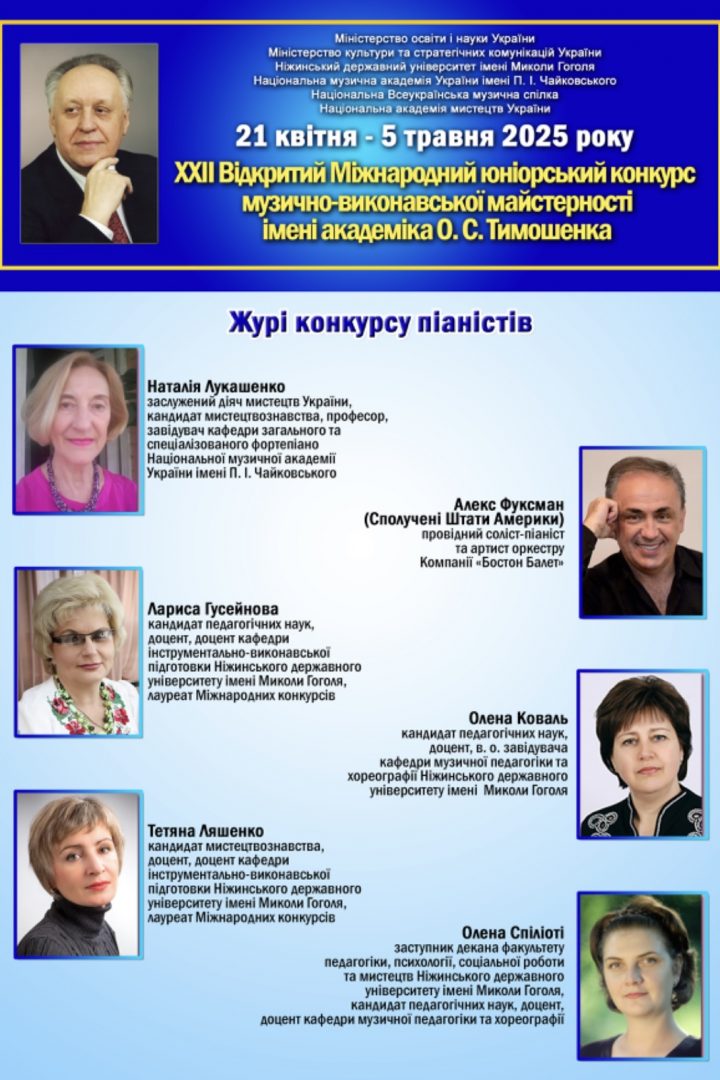 Міністерство освіти і науки України
Міністерство культури та стратегічних комунікацій України
Ніжинський державний університет імені Миколи Гоголя
Національна музична академія України імені П. І. Чайковського
Національна Всеукраїнська музична спілка
Національна академія мистецтв України

21 квітня - 5 травня 2025 року

XXII Відкритий Міжнародний юніорський конкурс музично-виконавської майстерності імені академіка О. С. Тимошенка

Журі конкурсу піаністів

Наталія Лукашенко
заслужений діяч мистецтв України, кандидат мистецтвознавства, професор, завідувач кафедри загального та спеціалізованого фортепіано Національної музичної академії України імені П. І. Чайковського

Алекс Фуксман
(Сполучені Штати Америки)
провідний соліст-піаніст та артист оркестру Компанії «Бостон Балет»

Лариса Гусейнова
кандидат педагогічних наук, доцент, доцент кафедри інструментально-виконавської підготовки Ніжинського державного університету імені Миколи Гоголя, лауреат Міжнародних конкурсів

Олена Коваль
кандидат педагогічних наук, доцент, в. о. завідувача кафедри музичної педагогіки та хореографії Ніжинського державного університету імені Миколи Гоголя

Тетяна Ляшенко
кандидат мистецтвознавства, доцент, доцент кафедри інструментально-виконавської підготовки Ніжинського державного університету імені Миколи Гоголя, лауреат Міжнародних конкурсів

Олена Спіліоті
заступник декана факультету педагогіки, психології, соціальної роботи та мистецтв Ніжинського державного університету імені Миколи Гоголя, кандидат педагогічних наук, доцент, доцент кафедри музичної педагогіки та хореографії